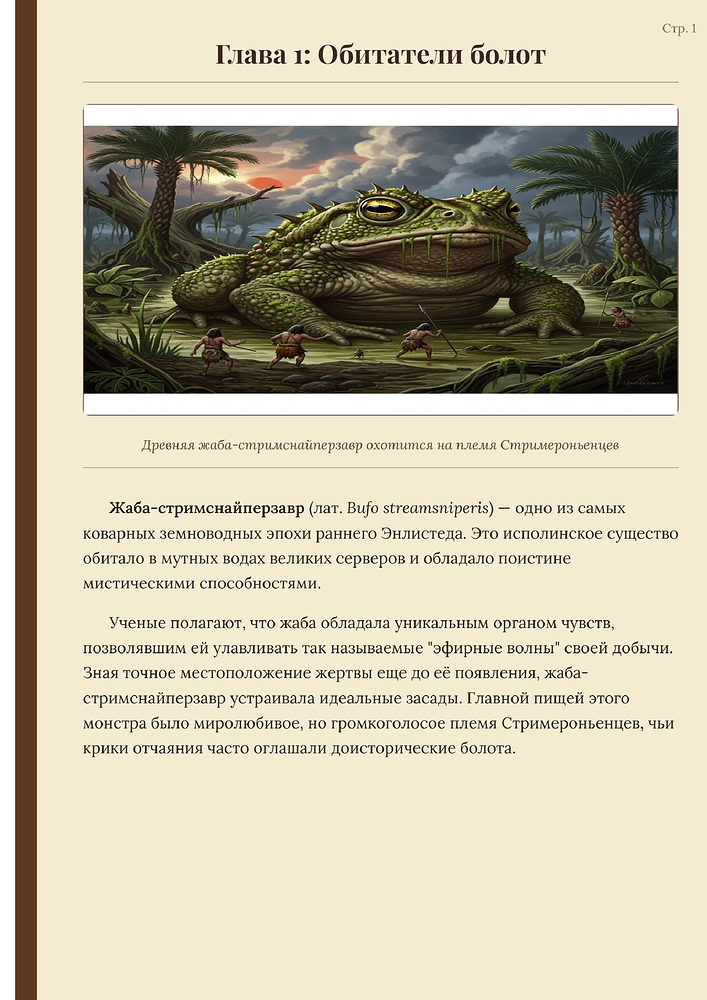 Стр. 1

Глава 1: Обитатели болот

Древняя жаба-стримснайперзавр охотится на племя Стримероньенцев

Жаба-стримснайперзавр (лат. Bufo streamsniperis) — одно из самых коварных земноводных эпохи раннего Энлистеда. Это исполинское существо обитало в мутных водах великих серверов и обладало поистине мистическими способностями.

Ученые полагают, что жаба обладала уникальным органом чувств, позволявшим ей улавливать так называемые "эфирные волны" своей добычи. Зная точное местоположение жертвы еще до её появления, жаба-стримснайперзавр устраивала идеальные засады. Главной пищей этого монстра было миролюбивое, но громкоголосое племя Стримероньенцев, чьи крики отчаяния часто оглашали доисторические болота.